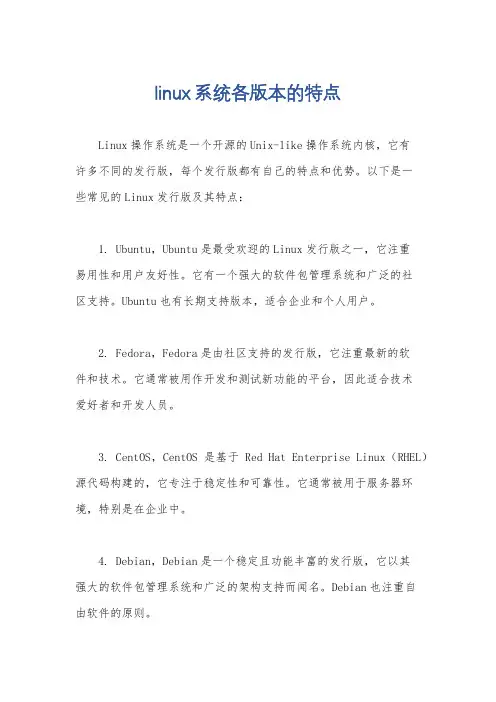 linux系统各版本的特点

Linux操作系统是一个开源的Unix-like操作系统内核，它有许多不同的发行版，每个发行版都有自己的特点和优势。以下是一些常见的Linux发行版及其特点：

1. Ubuntu，Ubuntu是最受欢迎的Linux发行版之一，它注重易用性和用户友好性。它有一个强大的软件包管理系统和广泛的社区支持。Ubuntu也有长期支持版本，适合企业和个人用户。

2. Fedora，Fedora是由社区支持的发行版，它注重最新的软件和技术。它通常被用作开发和测试新功能的平台，因此适合技术爱好者和开发人员。

3. CentOS，CentOS 是基于 Red Hat Enterprise Linux（RHEL）源代码构建的，它专注于稳定性和可靠性。它通常被用于服务器环境，特别是在企业中。

4. Debian，Debian是一个稳定且功能丰富的发行版，它以其强大的软件包管理系统和广泛的架构支持而闻名。Debian也注重自由软件的原则。